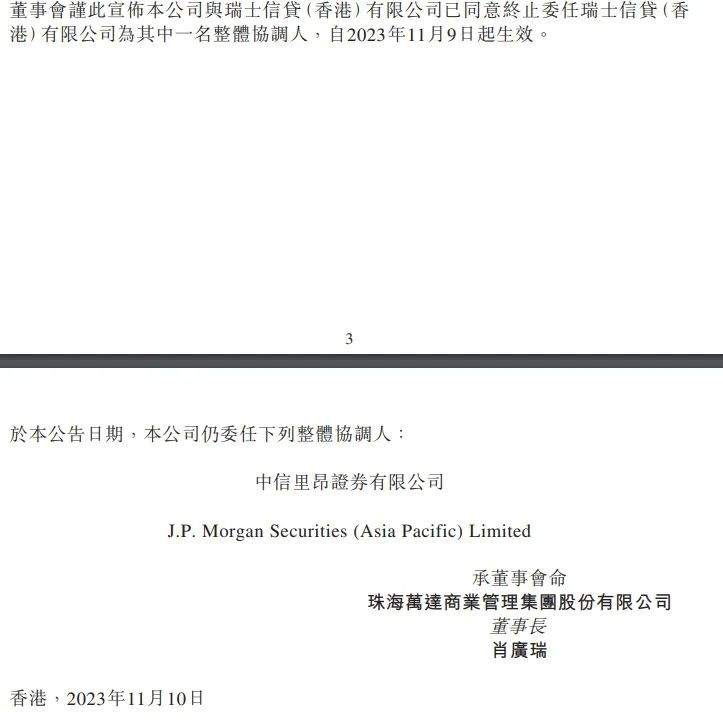 董事會謹此宣佈本公司與瑞士信貸(香港)有限公司已同意終止委任瑞士信貸(香港)有限公司為其中一名整體協調人，自2023年11月9日起生效。

3

於本公告日期，本公司仍委任下列整體協調人：

中信里昂證券有限公司

J.P. Morgan Securities (Asia Pacific) Limited

承董事會命
珠海萬達商業管理集團股份有限公司
董事長
肖廣瑞

香港，2023年11月10日